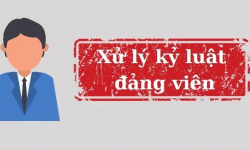 Xử lý kỷ luật đảng viên